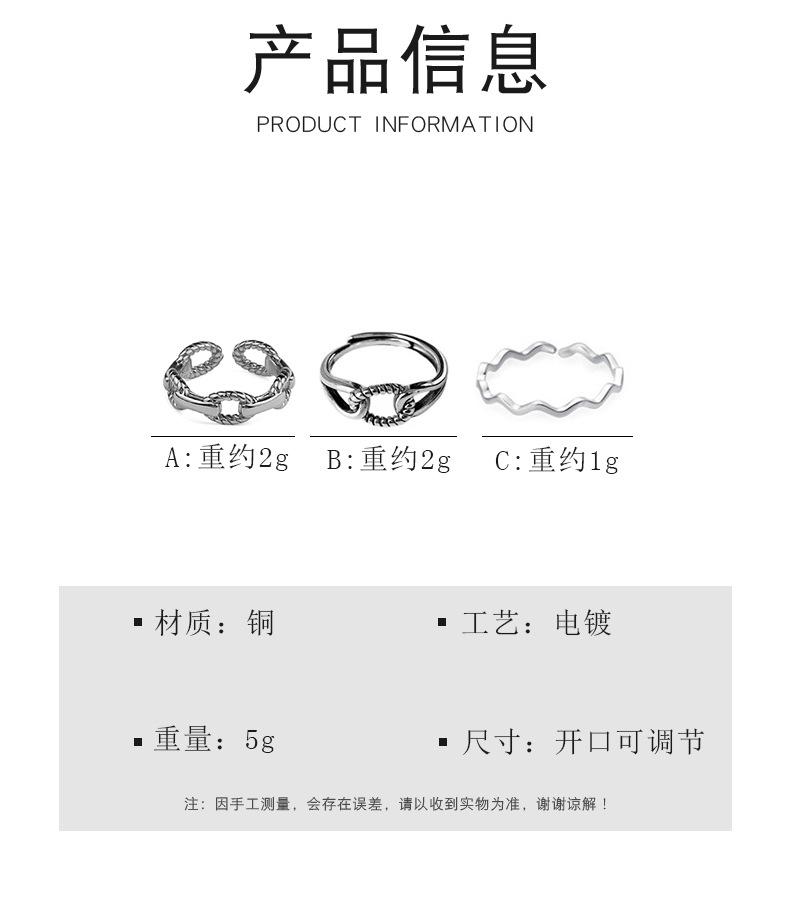 产品信息

PRODUCT INFORMATION

A:重约2g

B:重约2g

C:重约1g

▪ 材质：铜

▪ 工艺：电镀

▪ 重量：5g

▪ 尺寸：开口可调节

注：因手工测量，会存在误差，请以收到实物为准，谢谢谅解！